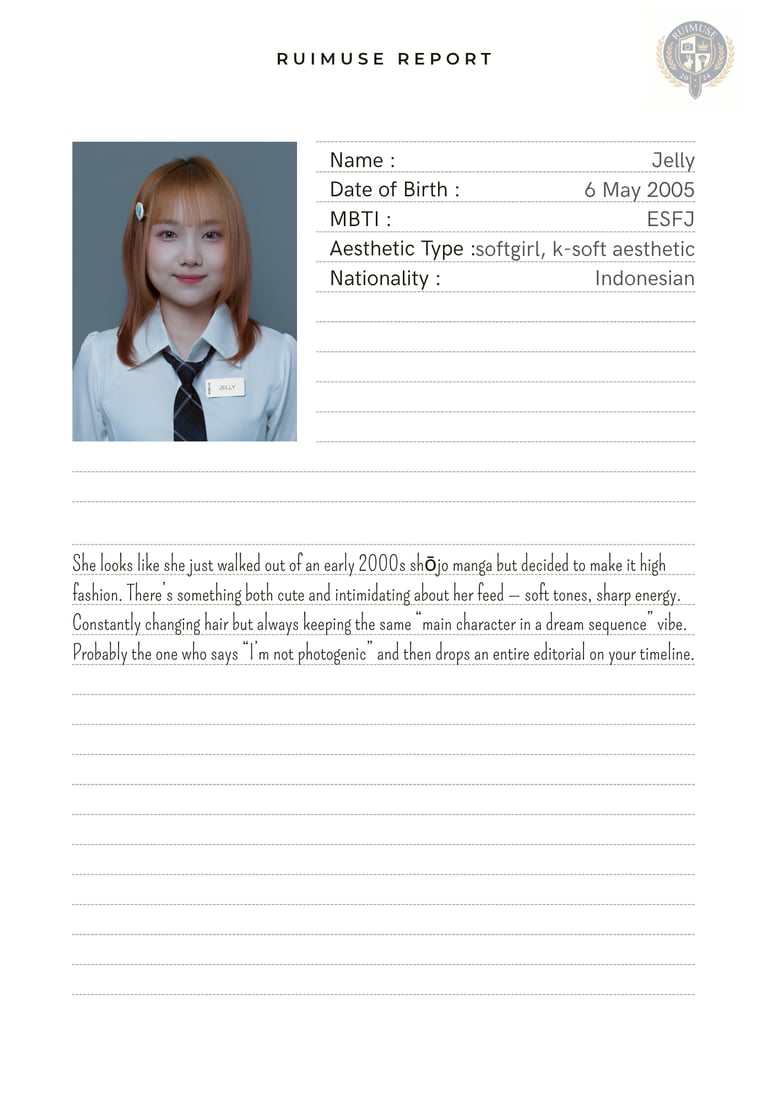 RUIMUSE REPORT

RUIMUSE
20 24

JELLY

Name : Jelly
Date of Birth : 6 May 2005
MBTI : ESFJ
Aesthetic Type : softgirl, k-soft aesthetic
Nationality : Indonesian

She looks like she just walked out of an early 2000s shōjo manga but decided to make it high fashion. There's something both cute and intimidating about her feed — soft tones, sharp energy. Constantly changing hair but always keeping the same "main character in a dream sequence" vibe. Probably the one who says "I'm not photogenic" and then drops an entire editorial on your timeline.